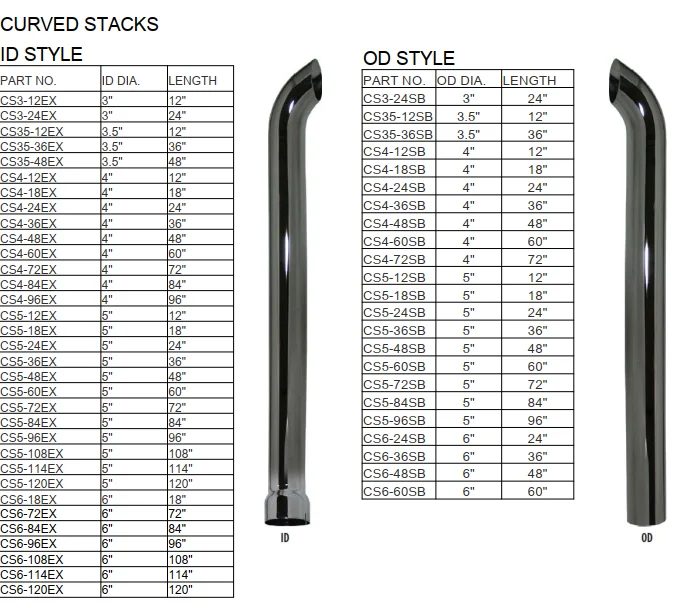 CURVED STACKS

ID STYLE

| PART NO. | ID DIA. | LENGTH |
|---|---|---|
| CS3-12EX | 3" | 12" |
| CS3-24EX | 3" | 24" |
| CS35-12EX | 3.5" | 12" |
| CS35-36EX | 3.5" | 36" |
| CS35-48EX | 3.5" | 48" |
| CS4-12EX | 4" | 12" |
| CS4-18EX | 4" | 18" |
| CS4-24EX | 4" | 24" |
| CS4-36EX | 4" | 36" |
| CS4-48EX | 4" | 48" |
| CS4-60EX | 4" | 60" |
| CS4-72EX | 4" | 72" |
| CS4-84EX | 4" | 84" |
| CS4-96EX | 4" | 96" |
| CS5-12EX | 5" | 12" |
| CS5-18EX | 5" | 18" |
| CS5-24EX | 5" | 24" |
| CS5-36EX | 5" | 36" |
| CS5-48EX | 5" | 48" |
| CS5-60EX | 5" | 60" |
| CS5-72EX | 5" | 72" |
| CS5-84EX | 5" | 84" |
| CS5-96EX | 5" | 96" |
| CS5-108EX | 5" | 108" |
| CS5-114EX | 5" | 114" |
| CS5-120EX | 5" | 120" |
| CS6-18EX | 6" | 18" |
| CS6-72EX | 6" | 72" |
| CS6-84EX | 6" | 84" |
| CS6-96EX | 6" | 96" |
| CS6-108EX | 6" | 108" |
| CS6-114EX | 6" | 114" |
| CS6-120EX | 6" | 120" |

ID

OD STYLE

| PART NO. | OD DIA. | LENGTH |
|---|---|---|
| CS3-24SB | 3" | 24" |
| CS35-12SB | 3.5" | 12" |
| CS35-36SB | 3.5" | 36" |
| CS4-12SB | 4" | 12" |
| CS4-18SB | 4" | 18" |
| CS4-24SB | 4" | 24" |
| CS4-36SB | 4" | 36" |
| CS4-48SB | 4" | 48" |
| CS4-60SB | 4" | 60" |
| CS4-72SB | 4" | 72" |
| CS5-12SB | 5" | 12" |
| CS5-18SB | 5" | 18" |
| CS5-24SB | 5" | 24" |
| CS5-36SB | 5" | 36" |
| CS5-48SB | 5" | 48" |
| CS5-60SB | 5" | 60" |
| CS5-72SB | 5" | 72" |
| CS5-84SB | 5" | 84" |
| CS5-96SB | 5" | 96" |
| CS6-24SB | 6" | 24" |
| CS6-36SB | 6" | 36" |
| CS6-48SB | 6" | 48" |
| CS6-60SB | 6" | 60" |

OD